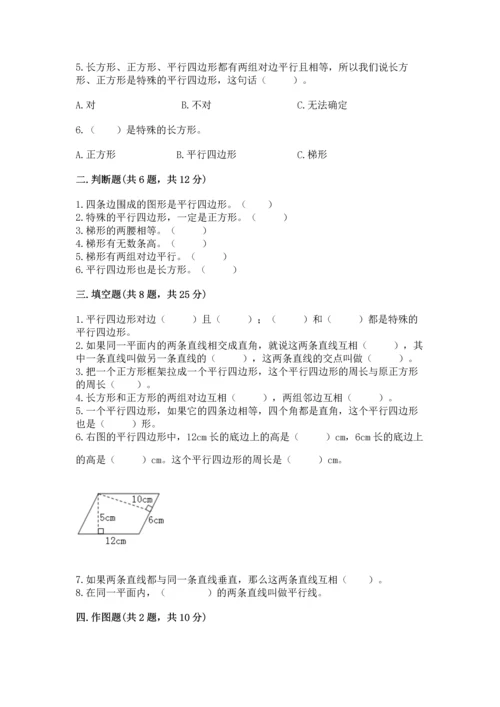 5. 长方形、正方形、平行四边形都有两组对边平行且相等，所以我们说长方形、正方形是特殊的平行四边形，这句话（　　）。

A. 对　　　　B. 不对　　　　C. 无法确定

6.（　　）是特殊的长方形。

A. 正方形　　　　B. 平行四边形　　　　C. 梯形

二. 判断题(共 6 题，共 12 分)

1. 四条边围成的图形是平行四边形。（　　）
2. 特殊的平行四边形，一定是正方形。（　　）
3. 梯形的两腰相等。（　　）
4. 梯形有无数条高。（　　）
5. 梯形有两组对边平行。（　　）
6. 平行四边形也是长方形。（　　）

三. 填空题(共 8 题，共 25 分)

1. 平行四边形对边（　　）且（　　）；（　　）和（　　）都是特殊的平行四边形。
2. 如果同一平面内的两条直线相交成直角，就说这两条直线互相（　　），其中一条直线叫做另一条直线的（　　），这两条直线的交点叫做（　　）。
3. 把一个正方形框架拉成一个平行四边形，这个平行四边形的周长与原正方形的周长（　　）。
4. 长方形和正方形的两组对边互相（　　），两组邻边互相（　　）。
5. 一个平行四边形，如果它的四条边相等，四个角都是直角，这个平行四边形也是（　　）形。
6. 右图的平行四边形中，12cm 长的底边上的高是（　　）cm，6cm 长的底边上的高是（　　）cm。这个平行四边形的周长是（　　）cm。

10cm
5cm
6cm
12cm

7. 如果两条直线都与同一条直线垂直，那么这两条直线互相（　　）。
8. 在同一平面内，（　　　）的两条直线叫做平行线。

四. 作图题(共 2 题，共 10 分)